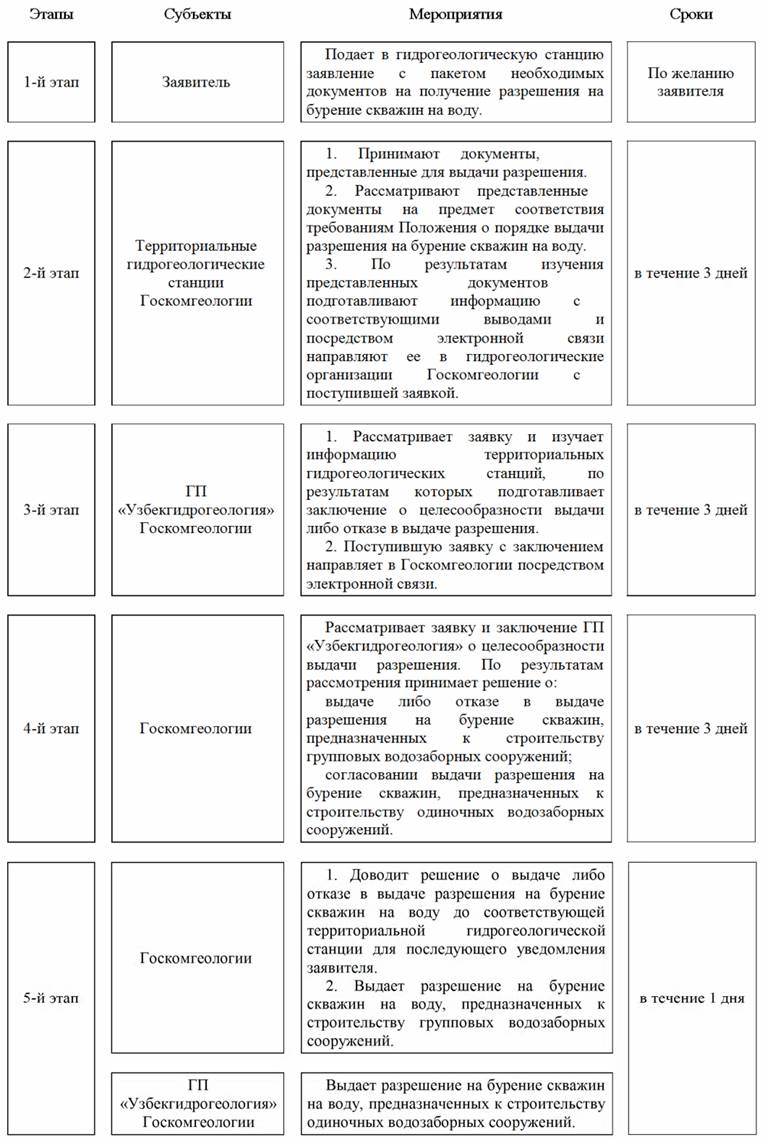 | Этапы | Субъекты | Мероприятия | Сроки |
|---|---|---|---|
| 1-й этап | Заявитель | Подает в гидрогеологическую станцию заявление с пакетом необходимых документов на получение разрешения на бурение скважин на воду. | По желанию заявителя |
| 2-й этап | Территориальные гидрогеологические станции Госкомгеологии | 1. Принимают документы, представленные для выдачи разрешения. 2. Рассматривают представленные документы на предмет соответствия требованиям Положения о порядке выдачи разрешения на бурение скважин на воду. 3. По результатам изучения представленных документов подготавливают информацию с соответствующими выводами и посредством электронной связи направляют ее в гидрогеологические организации Госкомгеологии с поступившей заявкой. | в течение 3 дней |
| 3-й этап | ГП «Узбекгидрогеология» Госкомгеологии | 1. Рассматривает заявку и изучает информацию территориальных гидрогеологических станций, по результатам которых подготавливает заключение о целесообразности выдачи либо отказе в выдаче разрешения. 2. Поступившую заявку с заключением направляет в Госкомгеологии посредством электронной связи. | в течение 3 дней |
| 4-й этап | Госкомгеологии | Рассматривает заявку и заключение ГП «Узбекгидрогеология» о целесообразности выдачи разрешения. По результатам рассмотрения принимает решение о: выдаче либо отказе в выдаче разрешения на бурение скважин, предназначенных к строительству групповых водозаборных сооружений; согласовании выдачи разрешения на бурение скважин, предназначенных к строительству одиночных водозаборных сооружений. | в течение 3 дней |
| 5-й этап | Госкомгеологии | 1. Доводит решение о выдаче либо отказе в выдаче разрешения на бурение скважин на воду до соответствующей территориальной гидрогеологической станции для последующего уведомления заявителя. 2. Выдает разрешение на бурение скважин на воду, предназначенных к строительству групповых водозаборных сооружений. | в течение 1 дня |
| | ГП «Узбекгидрогеология» Госкомгеологии | Выдает разрешение на бурение скважин на воду, предназначенных к строительству одиночных водозаборных сооружений. | |